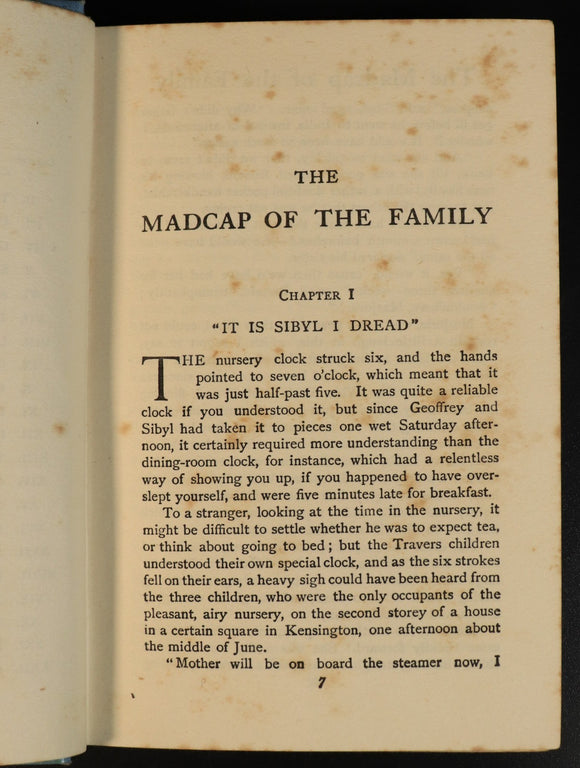 THE

MADCAP OF THE FAMILY

CHAPTER I

"IT IS SIBYL I DREAD"

THE nursery clock struck six, and the hands pointed to seven o'clock, which meant that it was just half-past five. It was quite a reliable clock if you understood it, but since Geoffrey and Sibyl had taken it to pieces one wet Saturday afternoon, it certainly required more understanding than the dining-room clock, for instance, which had a relentless way of showing you up, if you happened to have overslept yourself, and were five minutes late for breakfast.

To a stranger, looking at the time in the nursery, it might be difficult to settle whether he was to expect tea, or think about going to bed; but the Travers children understood their own special clock, and as the six strokes fell on their ears, a heavy sigh could have been heard from the three children, who were the only occupants of the pleasant, airy nursery, on the second storey of a house in a certain square in Kensington, one afternoon about the middle of June.

"Mother will be on board the steamer now, I

7